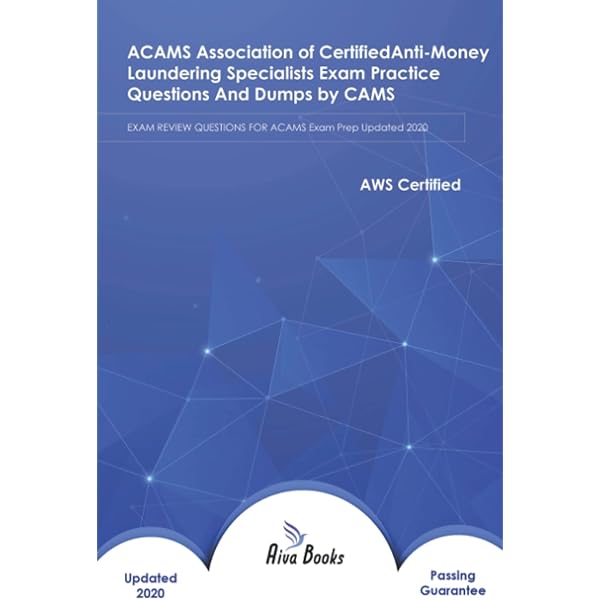 ACAMS Association of CertifiedAnti-Money Laundering Specialists Exam Practice Questions And Dumps by CAMS

EXAM REVIEW QUESTIONS FOR ACAMS Exam Prep Updated 2020

AWS Certified

Aiva Books

Updated 2020

Passing Guarantee